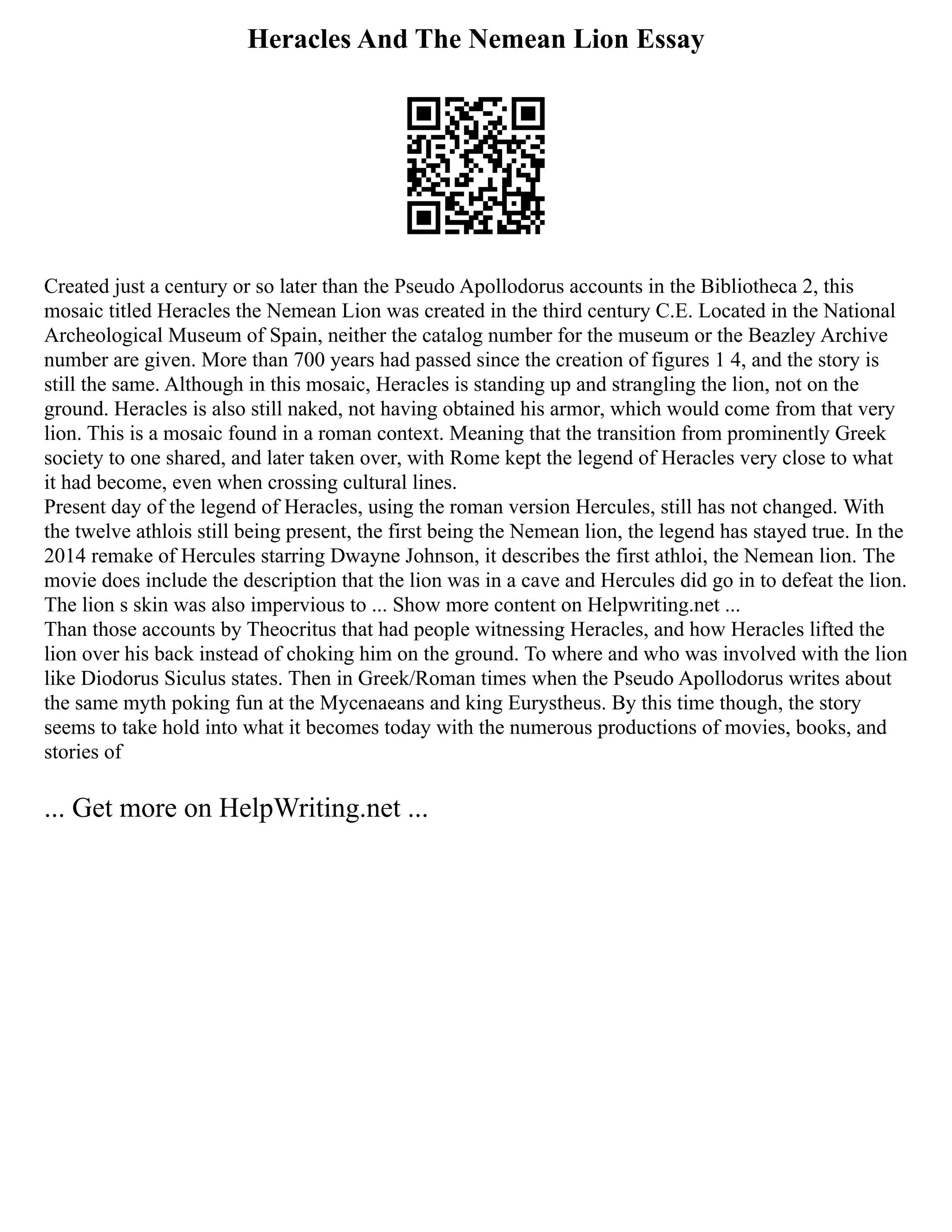 Heracles And The Nemean Lion Essay

Created just a century or so later than the Pseudo Apollodorus accounts in the Bibliotheca 2, this mosaic titled Heracles the Nemean Lion was created in the third century C.E. Located in the National Archeological Museum of Spain, neither the catalog number for the museum or the Beazley Archive number are given. More than 700 years had passed since the creation of figures 1 4, and the story is still the same. Although in this mosaic, Heracles is standing up and strangling the lion, not on the ground. Heracles is also still naked, not having obtained his armor, which would come from that very lion. This is a mosaic found in a roman context. Meaning that the transition from prominently Greek society to one shared, and later taken over, with Rome kept the legend of Heracles very close to what it had become, even when crossing cultural lines.
Present day of the legend of Heracles, using the roman version Hercules, still has not changed. With the twelve athlois still being present, the first being the Nemean lion, the legend has stayed true. In the 2014 remake of Hercules starring Dwayne Johnson, it describes the first athloi, the Nemean lion. The movie does include the description that the lion was in a cave and Hercules did go in to defeat the lion. The lion s skin was also impervious to ... Show more content on Helpwriting.net ...
Than those accounts by Theocritus that had people witnessing Heracles, and how Heracles lifted the lion over his back instead of choking him on the ground. To where and who was involved with the lion like Diodorus Siculus states. Then in Greek/Roman times when the Pseudo Apollodorus writes about the same myth poking fun at the Mycenaeans and king Eurystheus. By this time though, the story seems to take hold into what it becomes today with the numerous productions of movies, books, and stories of

... Get more on HelpWriting.net ...